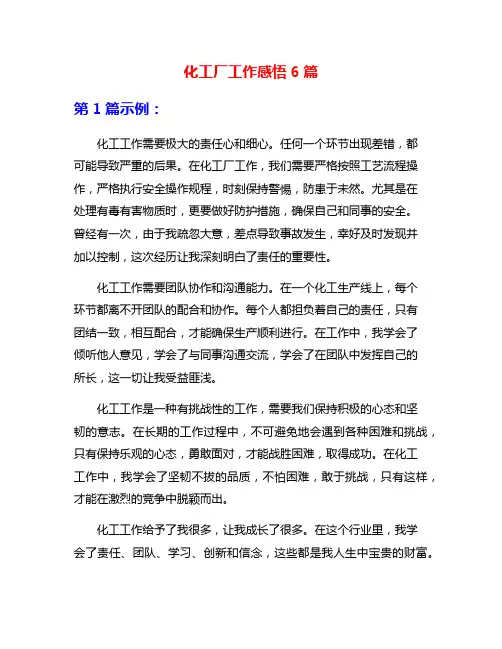 化工厂工作感悟 6 篇

第 1 篇示例：

化工工作需要极大的责任心和细心。任何一个环节出现差错，都可能导致严重的后果。在化工厂工作，我们需要严格按照工艺流程操作，严格执行安全操作规程，时刻保持警惕，防患于未然。尤其是在处理有毒有害物质时，更要做好防护措施，确保自己和同事的安全。曾经有一次，由于我疏忽大意，差点导致事故发生，幸好及时发现并加以控制，这次经历让我深刻明白了责任的重要性。

化工工作需要团队协作和沟通能力。在一个化工生产线上，每个环节都离不开团队的配合和协作。每个人都担负着自己的责任，只有团结一致，相互配合，才能确保生产顺利进行。在工作中，我学会了倾听他人意见，学会了与同事沟通交流，学会了在团队中发挥自己的所长，这一切让我受益匪浅。

化工工作是一种有挑战性的工作，需要我们保持积极的心态和坚韧的意志。在长期的工作过程中，不可避免地会遇到各种困难和挑战，只有保持乐观的心态，勇敢面对，才能战胜困难，取得成功。在化工工作中，我学会了坚韧不拔的品质，不怕困难，敢于挑战，只有这样，才能在激烈的竞争中脱颖而出。

化工工作给予了我很多，让我成长了很多。在这个行业里，我学会了责任、团队、学习、创新和信念，这些都是我人生中宝贵的财富。